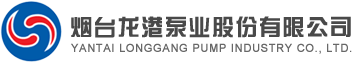 烟台龙港泵业股份有限公司
YANTAI LONGGANG PUMP INDUSTRY CO., LTD.